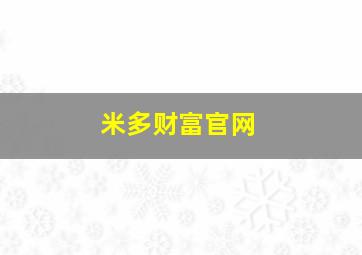 米多财富官网